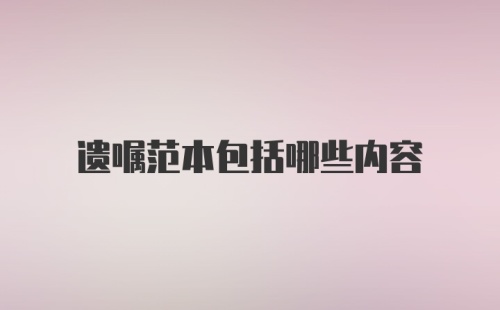 遗嘱范本包括哪些内容